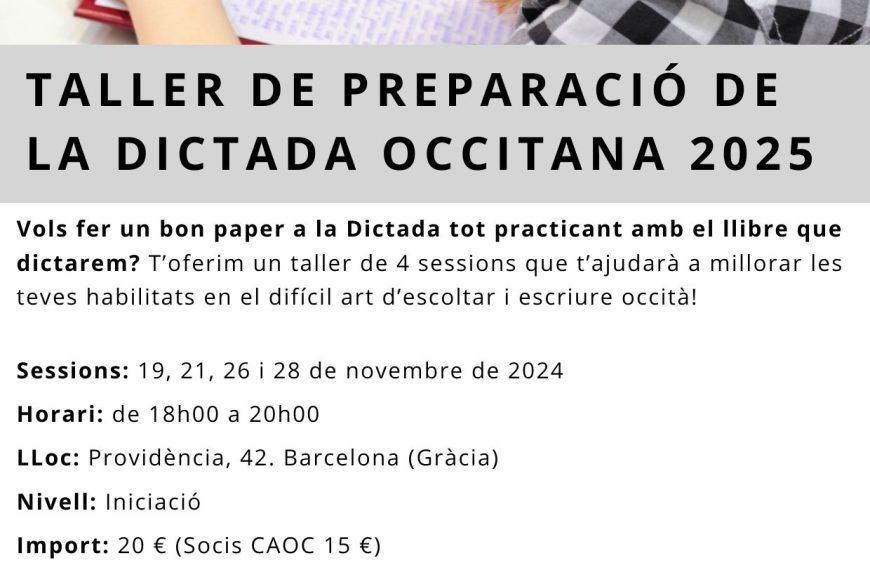 TALLER DE PREPARACIÓ DE LA DICTADA OCCITANA 2025

Vols fer un bon paper a la Dictada tot practicant amb el llibre que dictarem? T'oferim un taller de 4 sessions que t'ajudarà a millorar les teves habilitats en el difícil art d'escoltar i escriure occità!

Sessions: 19, 21, 26 i 28 de novembre de 2024

Horari: de 18h00 a 20h00

LLoc: Providència, 42. Barcelona (Gràcia)

Nivell: Iniciació

Import: 20 € (Socis CAOC 15 €)